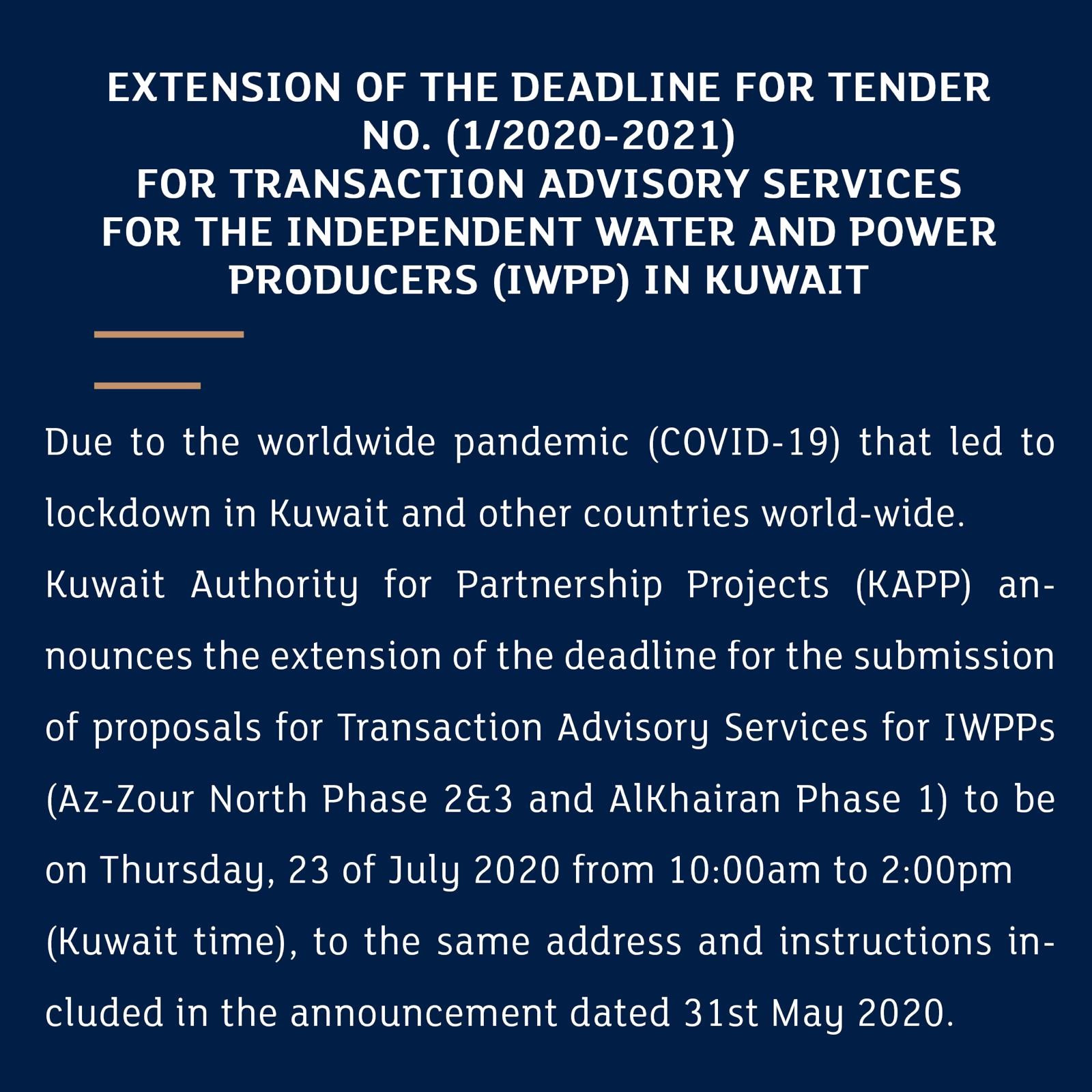 EXTENSION OF THE DEADLINE FOR TENDER NO. (1/2020-2021)
FOR TRANSACTION ADVISORY SERVICES FOR THE INDEPENDENT WATER AND POWER PRODUCERS (IWPP) IN KUWAIT

Due to the worldwide pandemic (COVID-19) that led to lockdown in Kuwait and other countries world-wide. Kuwait Authority for Partnership Projects (KAPP) announces the extension of the deadline for the submission of proposals for Transaction Advisory Services for IWPPs (Az-Zour North Phase 2&3 and AlKhairan Phase 1) to be on Thursday, 23 of July 2020 from 10:00am to 2:00pm (Kuwait time), to the same address and instructions included in the announcement dated 31st May 2020.